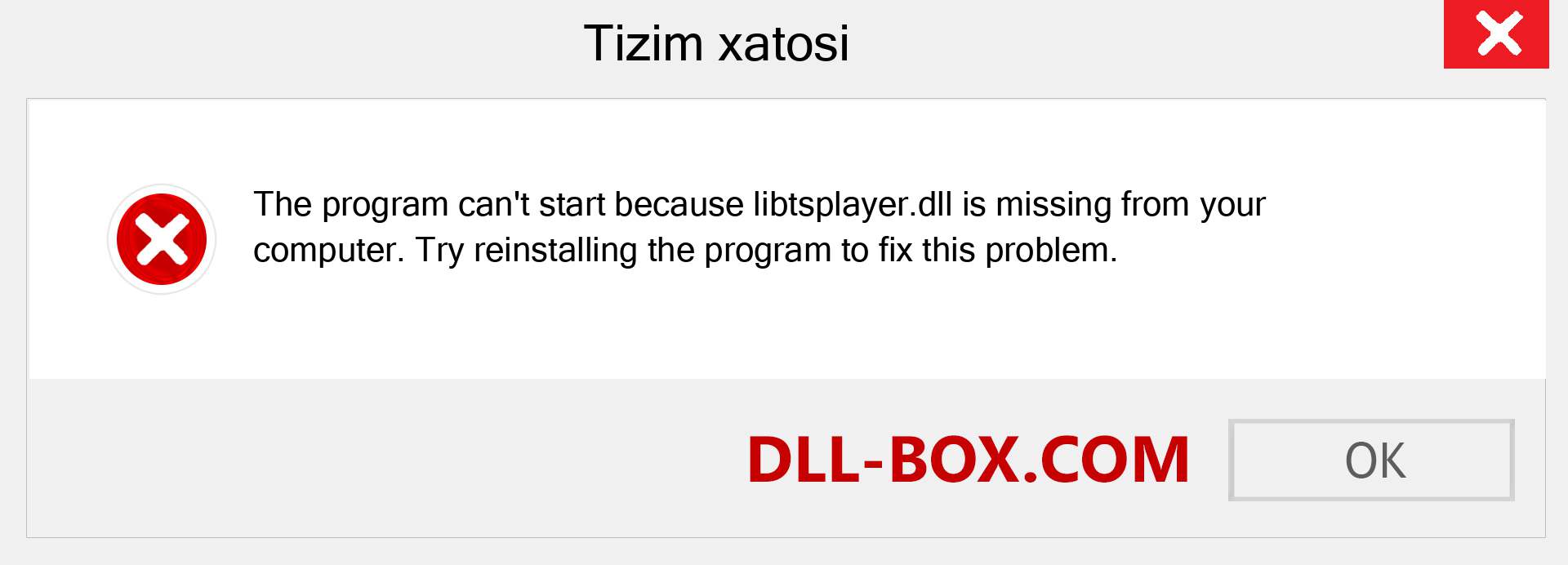 Tizim xatosi

The program can't start because libtsplayer.dll is missing from your computer. Try reinstalling the program to fix this problem.

DLL-BOX.COM

OK